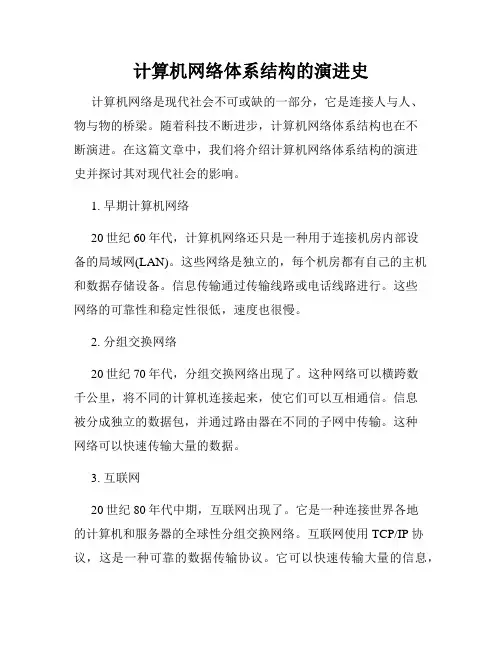 计算机网络体系结构的演进史

计算机网络是现代社会不可或缺的一部分，它是连接人与人、物与物的桥梁。随着科技不断进步，计算机网络体系结构也在不断演进。在这篇文章中，我们将介绍计算机网络体系结构的演进史并探讨其对现代社会的影响。

1. 早期计算机网络

20 世纪 60 年代，计算机网络还只是一种用于连接机房内部设备的局域网(LAN)。这些网络是独立的，每个机房都有自己的主机和数据存储设备。信息传输通过传输线路或电话线路进行。这些网络的可靠性和稳定性很低，速度也很慢。

2. 分组交换网络

20 世纪 70 年代，分组交换网络出现了。这种网络可以横跨数千公里，将不同的计算机连接起来，使它们可以互相通信。信息被分成独立的数据包，并通过路由器在不同的子网中传输。这种网络可以快速传输大量的数据。

3. 互联网

20 世纪 80 年代中期，互联网出现了。它是一种连接世界各地的计算机和服务器的全球性分组交换网络。互联网使用 TCP/IP 协议，这是一种可靠的数据传输协议。它可以快速传输大量的信息，